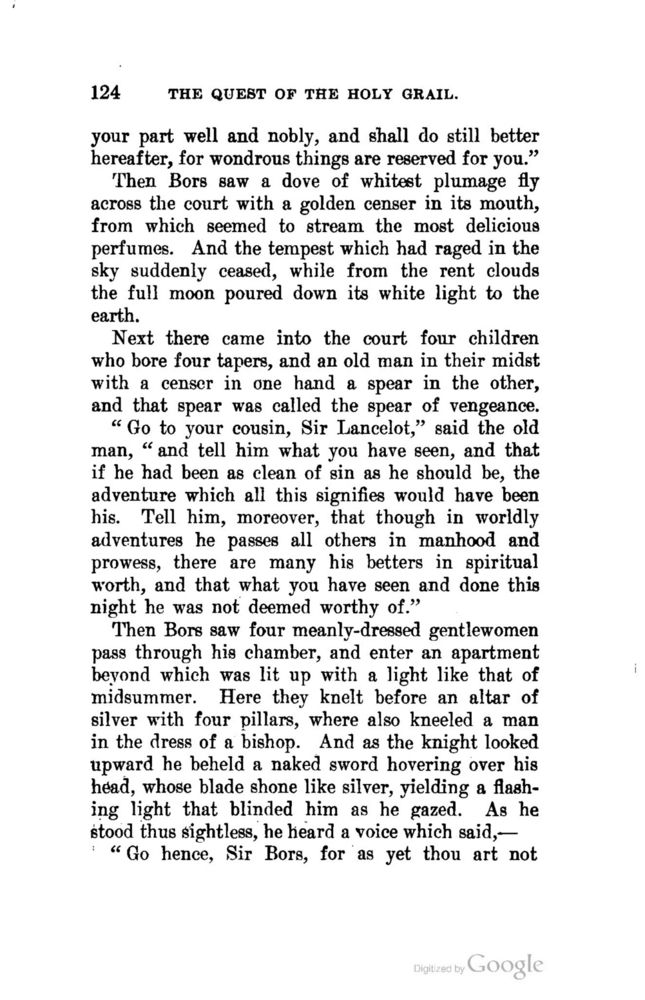 124 THE QUEST OF THE HOLY GRAIL.

your part well and nobly, and shall do still better hereafter, for wondrous things are reserved for you."

Then Bors saw a dove of whitest plumage fly across the court with a golden censer in its mouth, from which seemed to stream the most delicious perfumes. And the tempest which had raged in the sky suddenly ceased, while from the rent clouds the full moon poured down its white light to the earth.

Next there came into the court four children who bore four tapers, and an old man in their midst with a censer in one hand a spear in the other, and that spear was called the spear of vengeance.

"Go to your cousin, Sir Lancelot," said the old man, "and tell him what you have seen, and that if he had been as clean of sin as he should be, the adventure which all this signifies would have been his. Tell him, moreover, that though in worldly adventures he passes all others in manhood and prowess, there are many his betters in spiritual worth, and that what you have seen and done this night he was not deemed worthy of."

Then Bors saw four meanly-dressed gentlewomen pass through his chamber, and enter an apartment beyond which was lit up with a light like that of midsummer. Here they knelt before an altar of silver with four pillars, where also kneeled a man in the dress of a bishop. And as the knight looked upward he beheld a naked sword hovering over his head, whose blade shone like silver, yielding a flashing light that blinded him as he gazed. As he stood thus sightless, he heard a voice which said,—

"Go hence, Sir Bors, for as yet thou art not

Digitized by Google